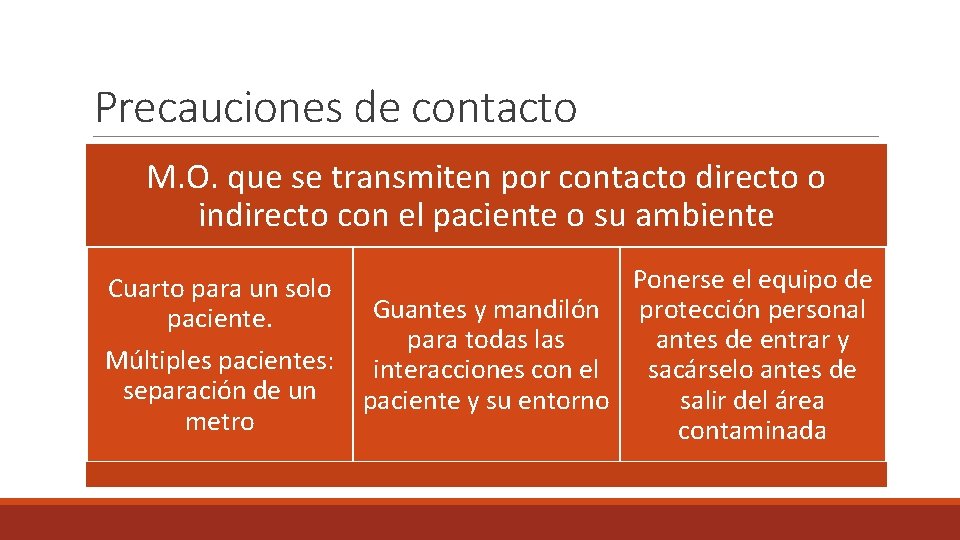 Precauciones de contacto

M.O. que se transmiten por contacto directo o indirecto con el paciente o su ambiente

Cuarto para un solo paciente.

Múltiples pacientes: separación de un metro

Guantes y mandilón para todas las interacciones con el paciente y su entorno

Ponerse el equipo de protección personal antes de entrar y sacárselo antes de salir del área contaminada